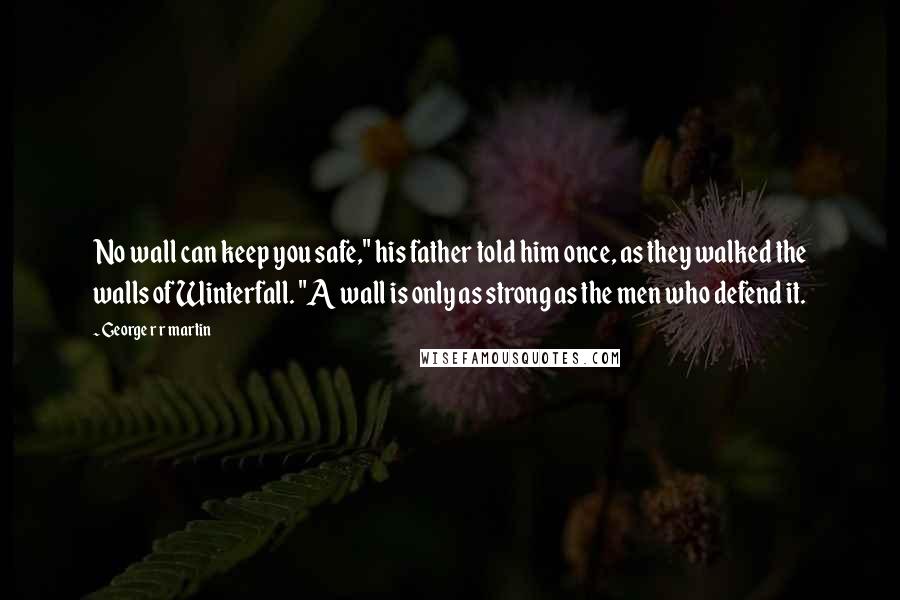 No wall can keep you safe," his father told him once, as they walked the walls of Winterfall. "A wall is only as strong as the men who defend it.

- George r r martin

WISEFAMOUSQUOTES.COM